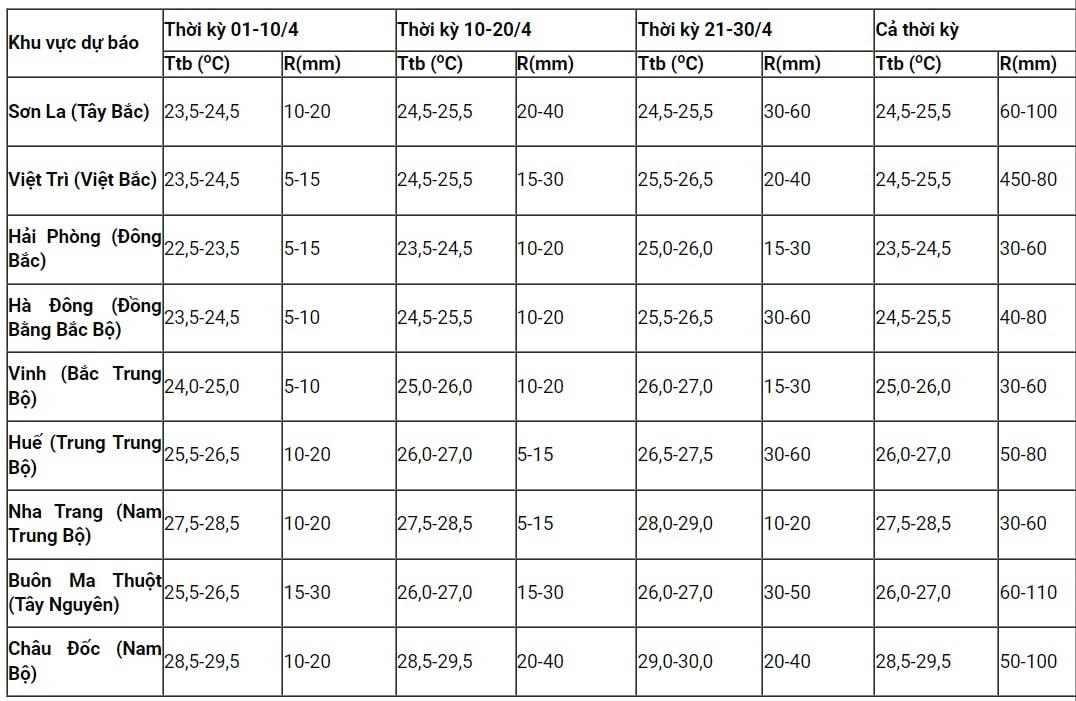 | Khu vực dự báo | Thời kỳ 01-10/4 | | Thời kỳ 10-20/4 | | Thời kỳ 21-30/4 | | Cả thời kỳ | |
|---|---|---|---|---|---|---|---|---|
| | Ttb ($^oC$) | R(mm) | Ttb ($^oC$) | R(mm) | Ttb ($^oC$) | R(mm) | Ttb ($^oC$) | R(mm) |
| Sơn La (Tây Bắc) | 23,5-24,5 | 10-20 | 24,5-25,5 | 20-40 | 24,5-25,5 | 30-60 | 24,5-25,5 | 60-100 |
| Việt Trì (Việt Bắc) | 23,5-24,5 | 5-15 | 24,5-25,5 | 15-30 | 25,5-26,5 | 20-40 | 24,5-25,5 | 450-80 |
| Hải Phòng (Đông Bắc) | 22,5-23,5 | 5-15 | 23,5-24,5 | 10-20 | 25,0-26,0 | 15-30 | 23,5-24,5 | 30-60 |
| Hà Đông (Đồng Bằng Bắc Bộ) | 23,5-24,5 | 5-10 | 24,5-25,5 | 10-20 | 25,5-26,5 | 30-60 | 24,5-25,5 | 40-80 |
| Vinh (Bắc Trung Bộ) | 24,0-25,0 | 5-10 | 25,0-26,0 | 10-20 | 26,0-27,0 | 15-30 | 25,0-26,0 | 30-60 |
| Huế (Trung Trung Bộ) | 25,5-26,5 | 10-20 | 26,0-27,0 | 5-15 | 26,5-27,5 | 30-60 | 26,0-27,0 | 50-80 |
| Nha Trang (Nam Trung Bộ) | 27,5-28,5 | 10-20 | 27,5-28,5 | 5-15 | 28,0-29,0 | 10-20 | 27,5-28,5 | 30-60 |
| Buôn Ma Thuột (Tây Nguyên) | 25,5-26,5 | 15-30 | 26,0-27,0 | 15-30 | 26,0-27,0 | 30-50 | 26,0-27,0 | 60-110 |
| Châu Đốc (Nam Bộ) | 28,5-29,5 | 10-20 | 28,5-29,5 | 20-40 | 29,0-30,0 | 20-40 | 28,5-29,5 | 50-100 |